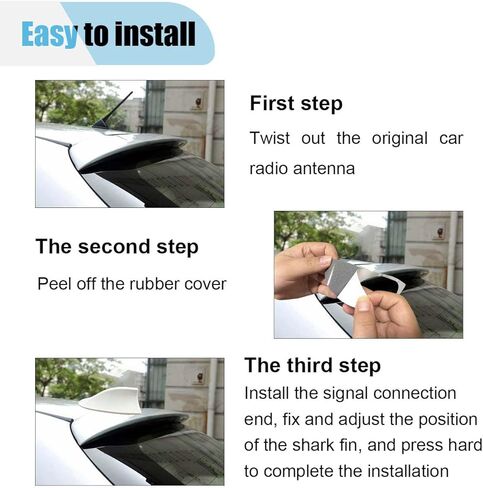 Easy to install

First step

Twist out the original car radio antenna

The second step

Peel off the rubber cover

The third step

Install the signal connection end, fix and adjust the position of the shark fin, and press hard to complete the installation